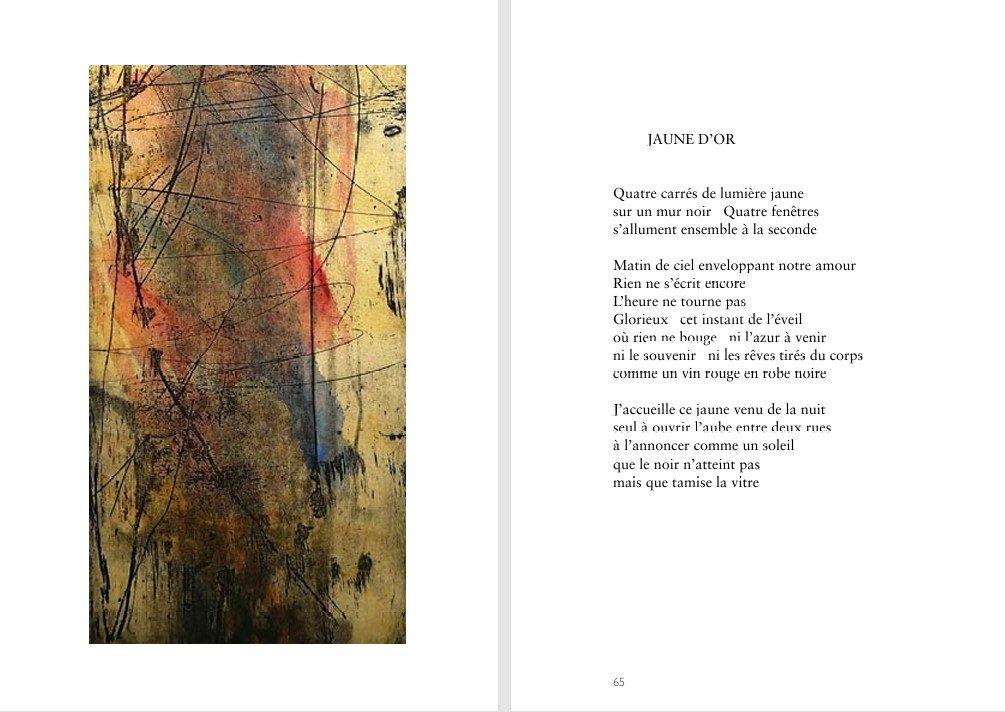 JAUNE D'OR

Quatre carrés de lumière jaune
sur un mur noir   Quatre fenêtres
s'allument ensemble à la seconde

Matin de ciel enveloppant notre amour
Rien ne s'écrit encore
L'heure ne tourne pas
Glorieux   cet instant de l'éveil
où rien ne bouge   ni l'azur à venir
ni le souvenir   ni les rêves tirés du corps
comme un vin rouge en robe noire

J'accueille ce jaune venu de la nuit
seul à ouvrir l'aube entre deux rues
à l'annoncer comme un soleil
que le noir n'atteint pas
mais que tamise la vitre

65